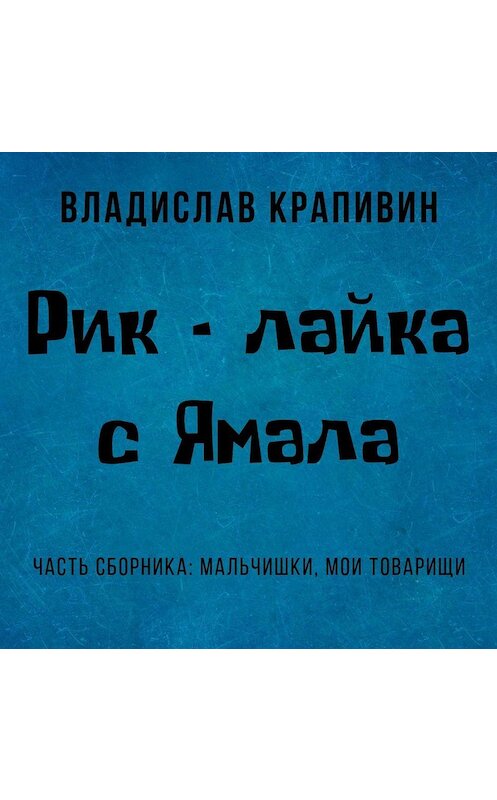 ВЛАДИСЛАВ КРАПИВИН

Рик - лайка с Ямала

ЧАСТЬ СБОРНИКА: МАЛЬЧИШКИ, МОИ ТОВАРИЩИ